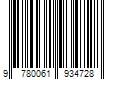 9 780061 934728